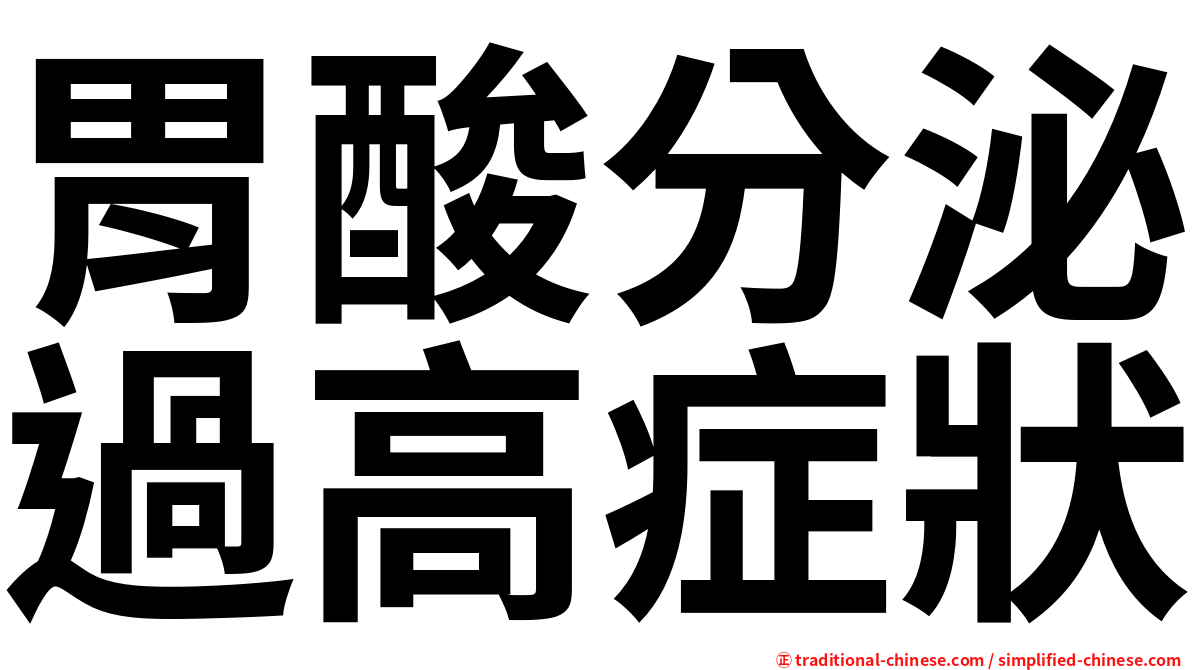 胃酸分泌
過高症狀

㊣ traditional-chinese.com / simplified-chinese.com